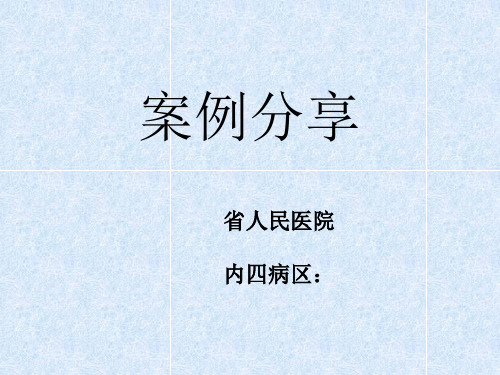 案例分享

省人民医院

内四病区：